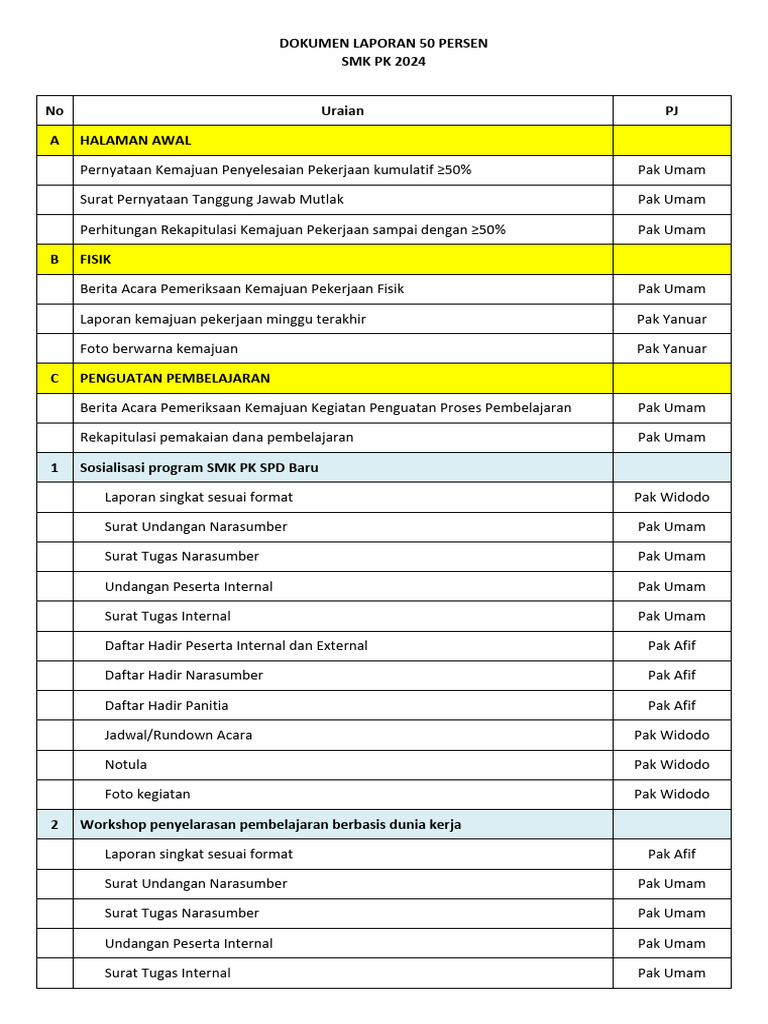 DOKUMEN LAPORAN 50 PERSEN
SMK PK 2024

| No | Uraian | PJ |
|---|---|---|
| A | HALAMAN AWAL | |
| | Pernyataan Kemajuan Penyelesaian Pekerjaan kumulatif ≥50% | Pak Umam |
| | Surat Pernyataan Tanggung Jawab Mutlak | Pak Umam |
| | Perhitungan Rekapitulasi Kemajuan Pekerjaan sampai dengan ≥50% | Pak Umam |
| B | FISIK | |
| | Berita Acara Pemeriksaan Kemajuan Pekerjaan Fisik | Pak Umam |
| | Laporan kemajuan pekerjaan minggu terakhir | Pak Yanuar |
| | Foto berwarna kemajuan | Pak Yanuar |
| C | PENGUATAN PEMBELAJARAN | |
| | Berita Acara Pemeriksaan Kemajuan Kegiatan Penguatan Proses Pembelajaran | Pak Umam |
| | Rekapitulasi pemakaian dana pembelajaran | Pak Umam |
| 1 | Sosialisasi program SMK PK SPD Baru | |
| | Laporan singkat sesuai format | Pak Widodo |
| | Surat Undangan Narasumber | Pak Umam |
| | Surat Tugas Narasumber | Pak Umam |
| | Undangan Peserta Internal | Pak Umam |
| | Surat Tugas Internal | Pak Umam |
| | Daftar Hadir Peserta Internal dan External | Pak Afif |
| | Daftar Hadir Narasumber | Pak Afif |
| | Daftar Hadir Panitia | Pak Afif |
| | Jadwal/Rundown Acara | Pak Widodo |
| | Notula | Pak Widodo |
| | Foto kegiatan | Pak Widodo |
| 2 | Workshop penyelarasan pembelajaran berbasis dunia kerja | |
| | Laporan singkat sesuai format | Pak Afif |
| | Surat Undangan Narasumber | Pak Umam |
| | Surat Tugas Narasumber | Pak Umam |
| | Undangan Peserta Internal | Pak Umam |
| | Surat Tugas Internal | Pak Umam |